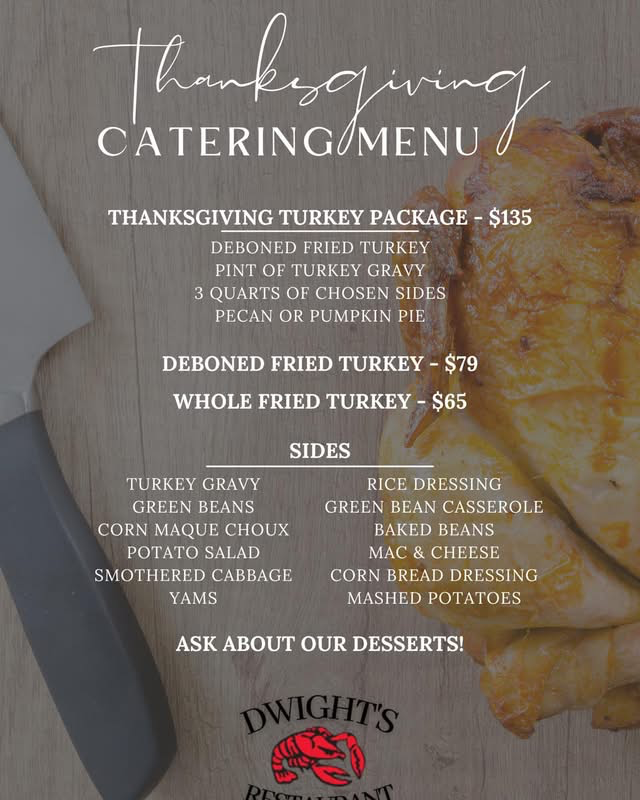 Thanksgiving
CATERING MENU

THANKSGIVING TURKEY PACKAGE - $135
DEBONED FRIED TURKEY
PINT OF TURKEY GRAVY
3 QUARTS OF CHOSEN SIDES
PECAN OR PUMPKIN PIE

DEBONED FRIED TURKEY - $79

WHOLE FRIED TURKEY - $65

SIDES
TURKEY GRAVY
GREEN BEANS
CORN MAQUE CHOUX
POTATO SALAD
SMOTHERED CABBAGE
YAMS

RICE DRESSING
GREEN BEAN CASSEROLE
BAKED BEANS
MAC & CHEESE
CORN BREAD DRESSING
MASHED POTATOES

ASK ABOUT OUR DESSERTS!

DWIGHT'S
RESTAURANT